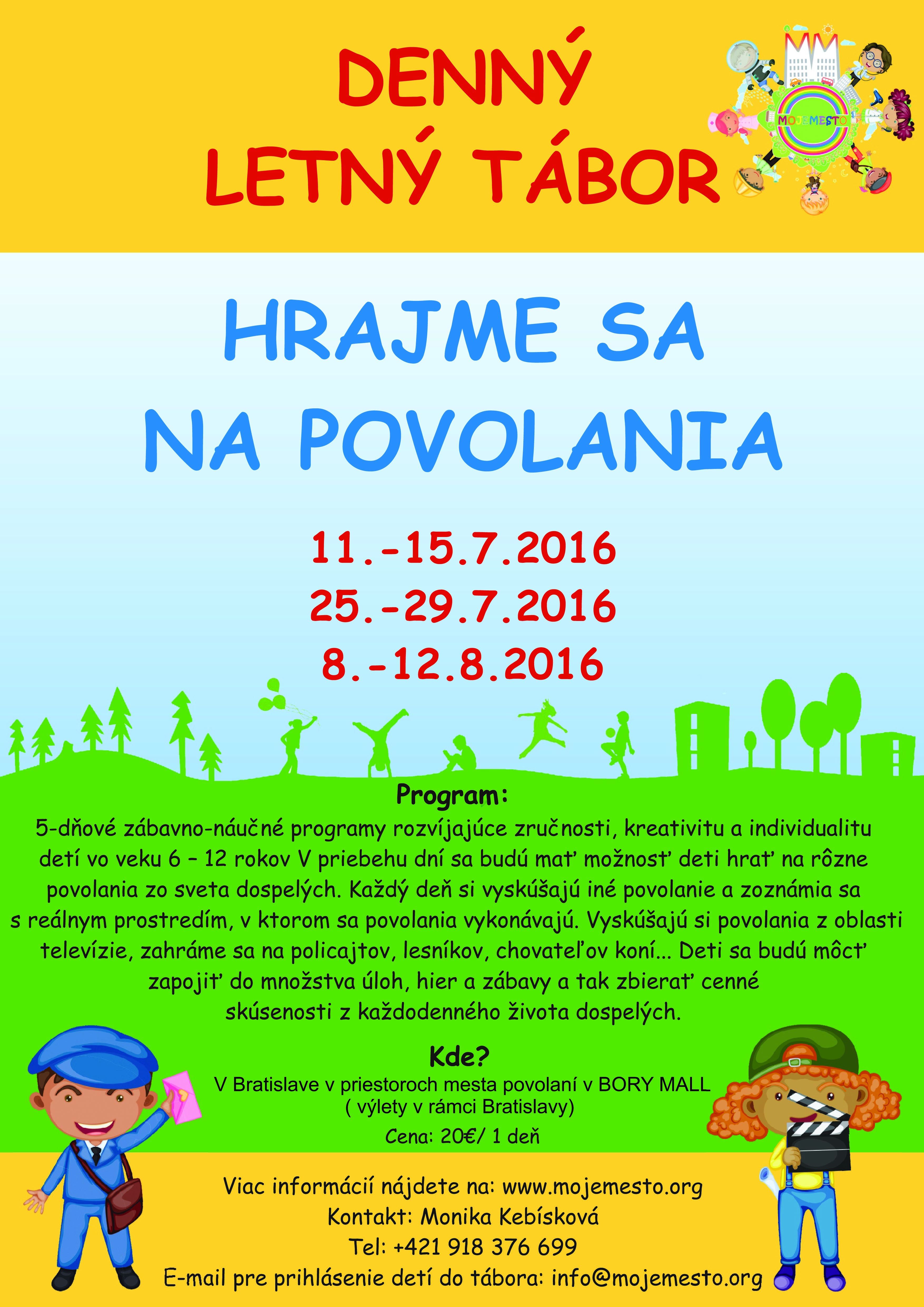 DENNÝ
LETNÝ TÁBOR

MOJEMESTO

HRAJME SA
NA POVOLANIA

11.-15.7.2016
25.-29.7.2016
8.-12.8.2016

Program:
5-dňové zábavno-náučné programy rozvíjajúce zručnosti, kreativitu a individualitu detí vo veku 6 – 12 rokov V priebehu dní sa budú mať možnosť deti hrať na rôzne povolania zo sveta dospelých. Každý deň si vyskúšajú iné povolanie a zoznámia sa s reálnym prostredím, v ktorom sa povolania vykonávajú. Vyskúšajú si povolania z oblasti televízie, zahráme sa na policajtov, lesníkov, chovateľov koní... Deti sa budú môcť zapojiť do množstva úloh, hier a zábavy a tak zbierať cenné skúsenosti z každodenného života dospelých.

Kde?
V Bratislave v priestoroch mesta povolaní v BORY MALL
( výlety v rámci Bratislavy)
Cena: 20€/ 1 deň

Viac informácií nájdete na: www.mojemesto.org
Kontakt: Monika Kebísková
Tel: +421 918 376 699
E-mail pre prihlásenie detí do tábora: info@mojemesto.org